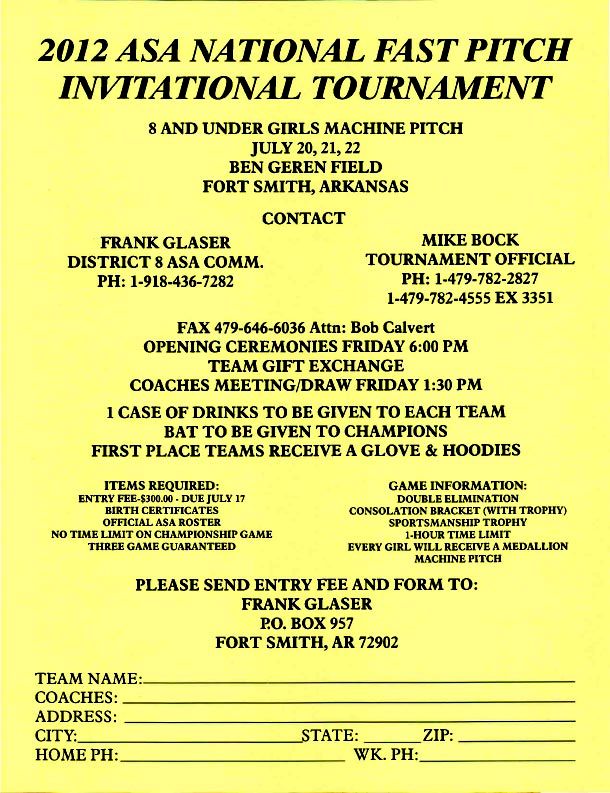 2012 ASA NATIONAL FAST PITCH INVITATIONAL TOURNAMENT

8 AND UNDER GIRLS MACHINE PITCH
JULY 20, 21, 22
BEN GEREN FIELD
FORT SMITH, ARKANSAS

CONTACT

FRANK GLASER
DISTRICT 8 ASA COMM.
PH: 1-918-436-7282

MIKE BOCK
TOURNAMENT OFFICIAL
PH: 1-479-782-2827
1-479-782-4555 EX 3351

FAX 479-646-6036 Attn: Bob Calvert
OPENING CEREMONIES FRIDAY 6:00 PM
TEAM GIFT EXCHANGE
COACHES MEETING/DRAW FRIDAY 1:30 PM

1 CASE OF DRINKS TO BE GIVEN TO EACH TEAM
BAT TO BE GIVEN TO CHAMPIONS
FIRST PLACE TEAMS RECEIVE A GLOVE & HOODIES

ITEMS REQUIRED:
ENTRY FEE-$300.00 - DUE JULY 17
BIRTH CERTIFICATES
OFFICIAL ASA ROSTER
NO TIME LIMIT ON CHAMPIONSHIP GAME
THREE GAME GUARANTEED

GAME INFORMATION:
DOUBLE ELIMINATION
CONSOLATION BRACKET (WITH TROPHY)
SPORTSMANSHIP TROPHY
1-HOUR TIME LIMIT
EVERY GIRL WILL RECEIVE A MEDALLION
MACHINE PITCH

PLEASE SEND ENTRY FEE AND FORM TO:
FRANK GLASER
P.O. BOX 957
FORT SMITH, AR 72902

TEAM NAME:
COACHES:
ADDRESS:
CITY: STATE: ZIP:
HOME PH: WK. PH: